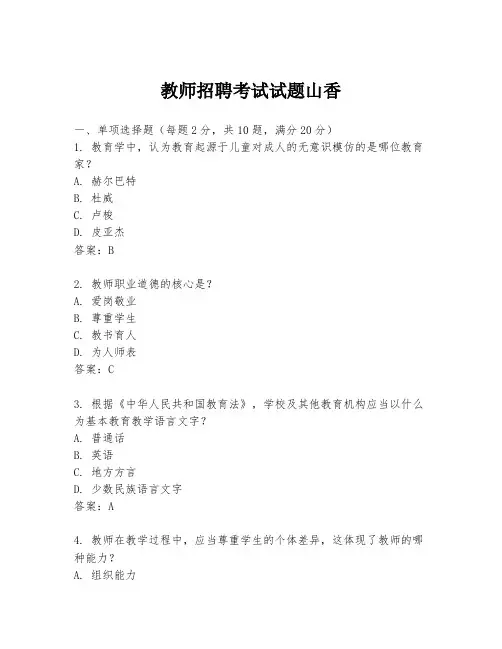 教师招聘考试试题山香

一、单项选择题（每题2分，共10题，满分20分）
1. 教育学中，认为教育起源于儿童对成人的无意识模仿的是哪位教育家？
A. 赫尔巴特
B. 杜威
C. 卢梭
D. 皮亚杰
答案：B

2. 教师职业道德的核心是？
A. 爱岗敬业
B. 尊重学生
C. 教书育人
D. 为人师表
答案：C

3. 根据《中华人民共和国教育法》，学校及其他教育机构应当以什么为基本教育教学语言文字？
A. 普通话
B. 英语
C. 地方方言
D. 少数民族语言文字
答案：A

4. 教师在教学过程中，应当尊重学生的个体差异，这体现了教师的哪种能力？
A. 组织能力